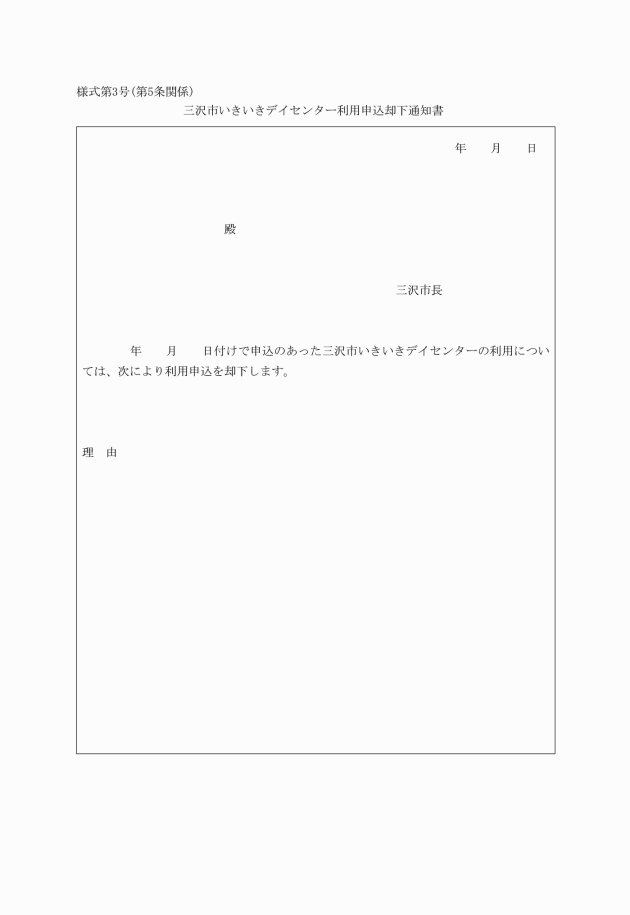 様式第3号(第5条関係)

三沢市いきいきデイセンター利用申込却下通知書

年　月　日

殿

三沢市長

年　月　日付けで申込のあった三沢市いきいきデイセンターの利用については、次により利用申込を却下します。

理　由